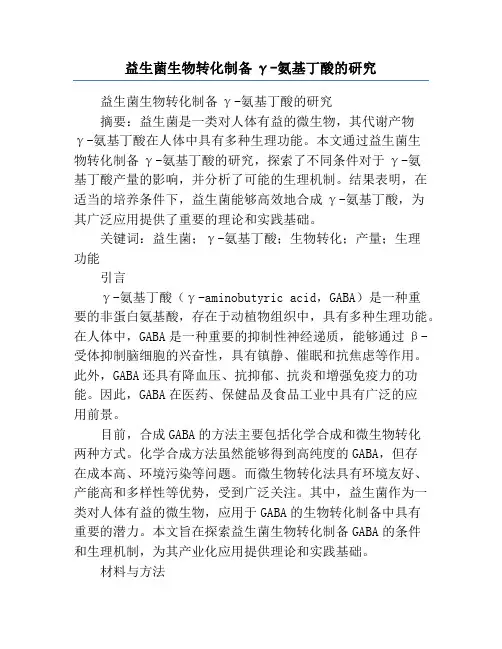 益生菌生物转化制备 γ-氨基丁酸的研究

益生菌生物转化制备 γ-氨基丁酸的研究

摘要：益生菌是一类对人体有益的微生物，其代谢产物 γ-氨基丁酸在人体中具有多种生理功能。本文通过益生菌生物转化制备 γ-氨基丁酸的研究，探索了不同条件对于 γ-氨基丁酸产量的影响，并分析了可能的生理机制。结果表明，在适当的培养条件下，益生菌能够高效地合成 γ-氨基丁酸，为其广泛应用提供了重要的理论和实践基础。

关键词：益生菌；γ-氨基丁酸；生物转化；产量；生理功能

引言

γ-氨基丁酸（γ-aminobutyric acid，GABA）是一种重要的非蛋白氨基酸，存在于动植物组织中，具有多种生理功能。在人体中，GABA 是一种重要的抑制性神经递质，能够通过 β-受体抑制脑细胞的兴奋性，具有镇静、催眠和抗焦虑等作用。此外，GABA 还具有降血压、抗抑郁、抗炎和增强免疫力的功能。因此，GABA 在医药、保健品及食品工业中具有广泛的应用前景。

目前，合成 GABA 的方法主要包括化学合成和微生物转化两种方式。化学合成方法虽然能够得到高纯度的 GABA，但存在成本高、环境污染等问题。而微生物转化法具有环境友好、产能高和多样性等优势，受到广泛关注。其中，益生菌作为一类对人体有益的微生物，应用于 GABA 的生物转化制备中具有重要的潜力。本文旨在探索益生菌生物转化制备 GABA 的条件和生理机制，为其产业化应用提供理论和实践基础。

材料与方法